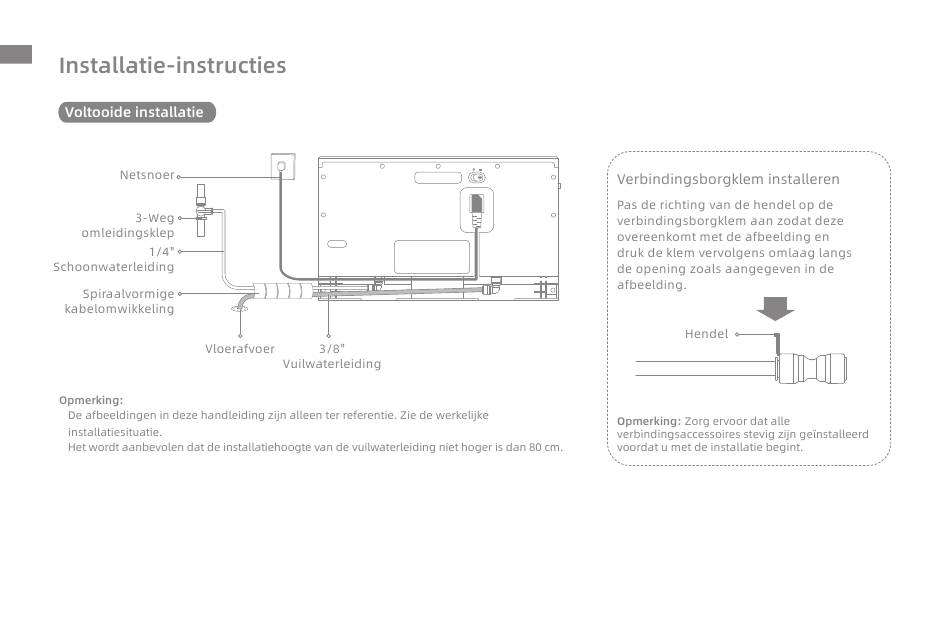 Installatie-instructies

Voltooide installatie

Netsnoer

3-Weg omleidingsklep

1/4" Schoonwaterleiding

Spiraalvormige kabelomwikkeling

Vloerafvoer

3/8" Vuilwaterleiding

Opmerking:
De afbeeldingen in deze handleiding zijn alleen ter referentie. Zie de werkelijke installatiesituatie.
Het wordt aanbevolen dat de installatiehoogte van de vuilwaterleiding niet hoger is dan 80 cm.

Verbindingsborgklem installeren

Pas de richting van de hendel op de verbindingsborgklem aan zodat deze overeenkomt met de afbeelding en druk de klem vervolgens omlaag langs de opening zoals aangegeven in de afbeelding.

Hendel

Opmerking: Zorg ervoor dat alle verbindingsaccessoires stevig zijn geïnstalleerd voordat u met de installatie begint.